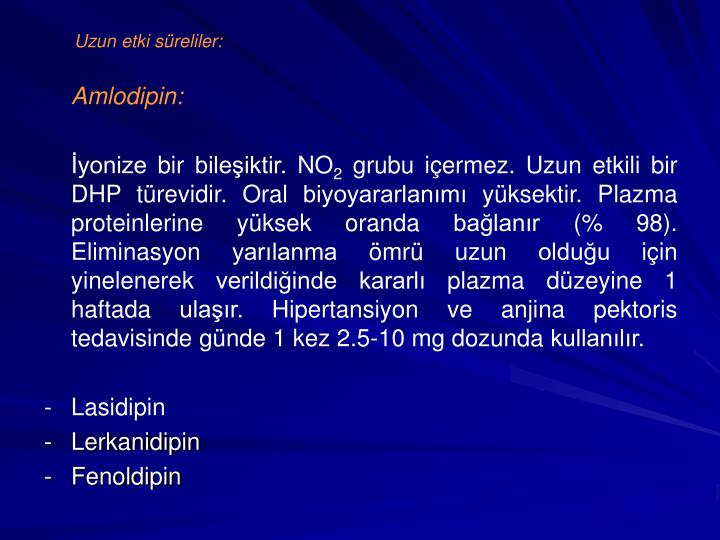 Uzun etki süreliler:

Amlodipin:

İyonize bir bileşiktir. $NO_2$ grubu içermez. Uzun etkili bir DHP türevidir. Oral biyoyararlanımı yüksektir. Plazma proteinlerine yüksek oranda bağlanır (% 98). Eliminasyon yarılanma ömrü uzun olduğu için yinelenerek verildiğinde kararlı plazma düzeyine 1 haftada ulaşır. Hipertansiyon ve anjina pektoris tedavisinde günde 1 kez 2.5-10 mg dozunda kullanılır.

- Lasidipin
- Lerkanidipin
- Fenoldipin